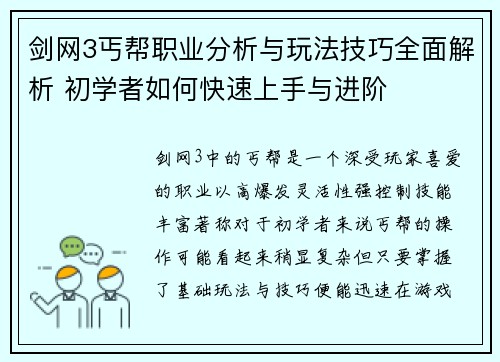 剑网3丐帮职业分析与玩法技巧全面解析 初学者如何快速上手与进阶

剑网3中的丐帮是一个深受玩家喜爱的职业以高爆发灵活性强控制技能丰富著称对于初学者来说丐帮的操作可能看起来稍显复杂但只要掌握了基础玩法与技巧便能迅速在游戏